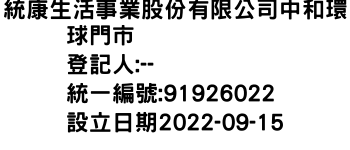 統康生活事業股份有限公司中和環球門市
登記人:--
統一編號:91926022
設立日期2022-09-15